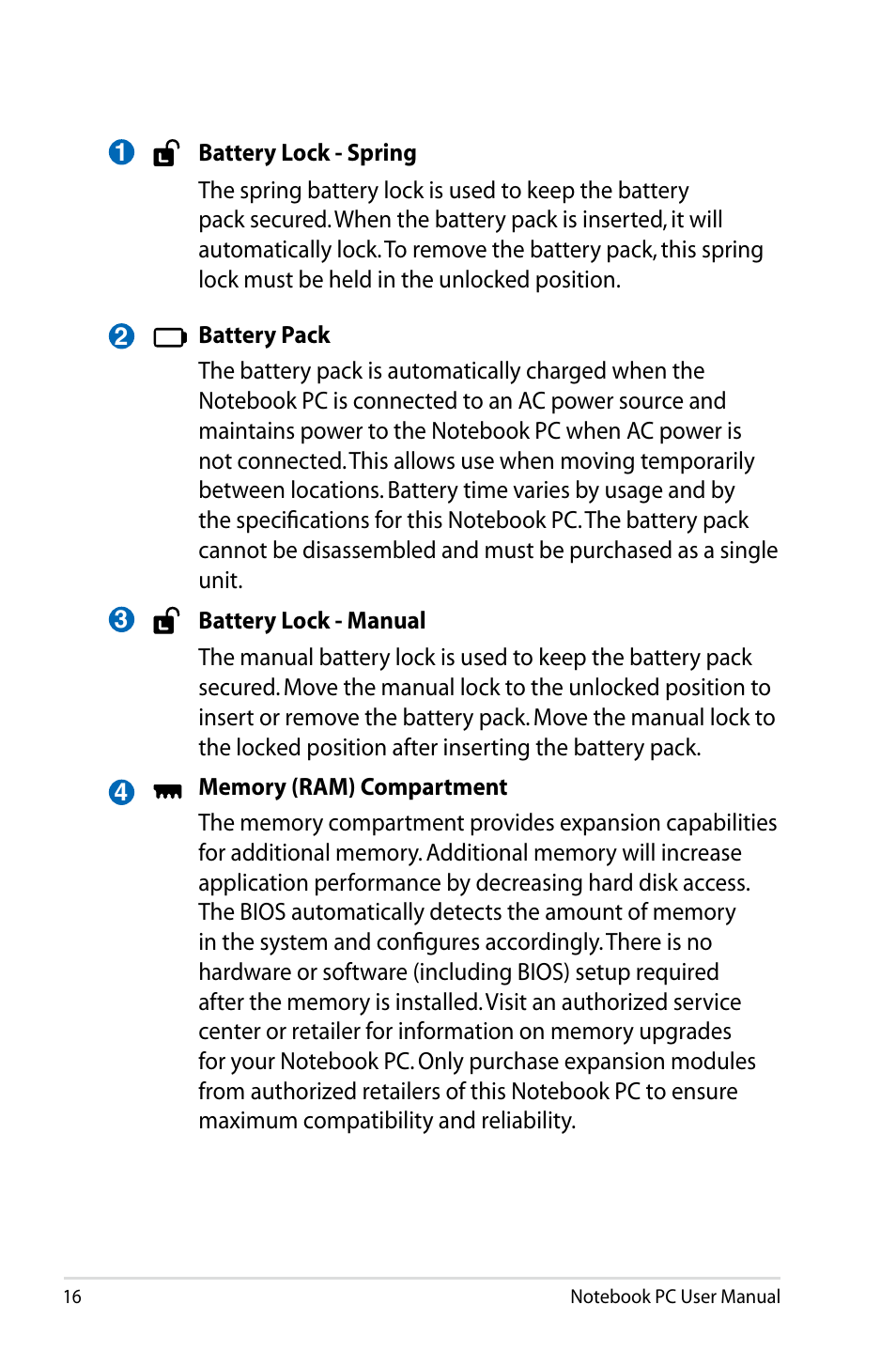 1 Battery Lock - Spring

The spring battery lock is used to keep the battery pack secured. When the battery pack is inserted, it will automatically lock. To remove the battery pack, this spring lock must be held in the unlocked position.

2 Battery Pack

The battery pack is automatically charged when the Notebook PC is connected to an AC power source and maintains power to the Notebook PC when AC power is not connected. This allows use when moving temporarily between locations. Battery time varies by usage and by the specifications for this Notebook PC. The battery pack cannot be disassembled and must be purchased as a single unit.

3 Battery Lock - Manual

The manual battery lock is used to keep the battery pack secured. Move the manual lock to the unlocked position to insert or remove the battery pack. Move the manual lock to the locked position after inserting the battery pack.

4 Memory (RAM) Compartment

The memory compartment provides expansion capabilities for additional memory. Additional memory will increase application performance by decreasing hard disk access. The BIOS automatically detects the amount of memory in the system and configures accordingly. There is no hardware or software (including BIOS) setup required after the memory is installed. Visit an authorized service center or retailer for information on memory upgrades for your Notebook PC. Only purchase expansion modules from authorized retailers of this Notebook PC to ensure maximum compatibility and reliability.

16 Notebook PC User Manual